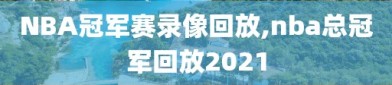 NBA冠军赛录像回放,nba总冠军回放2021